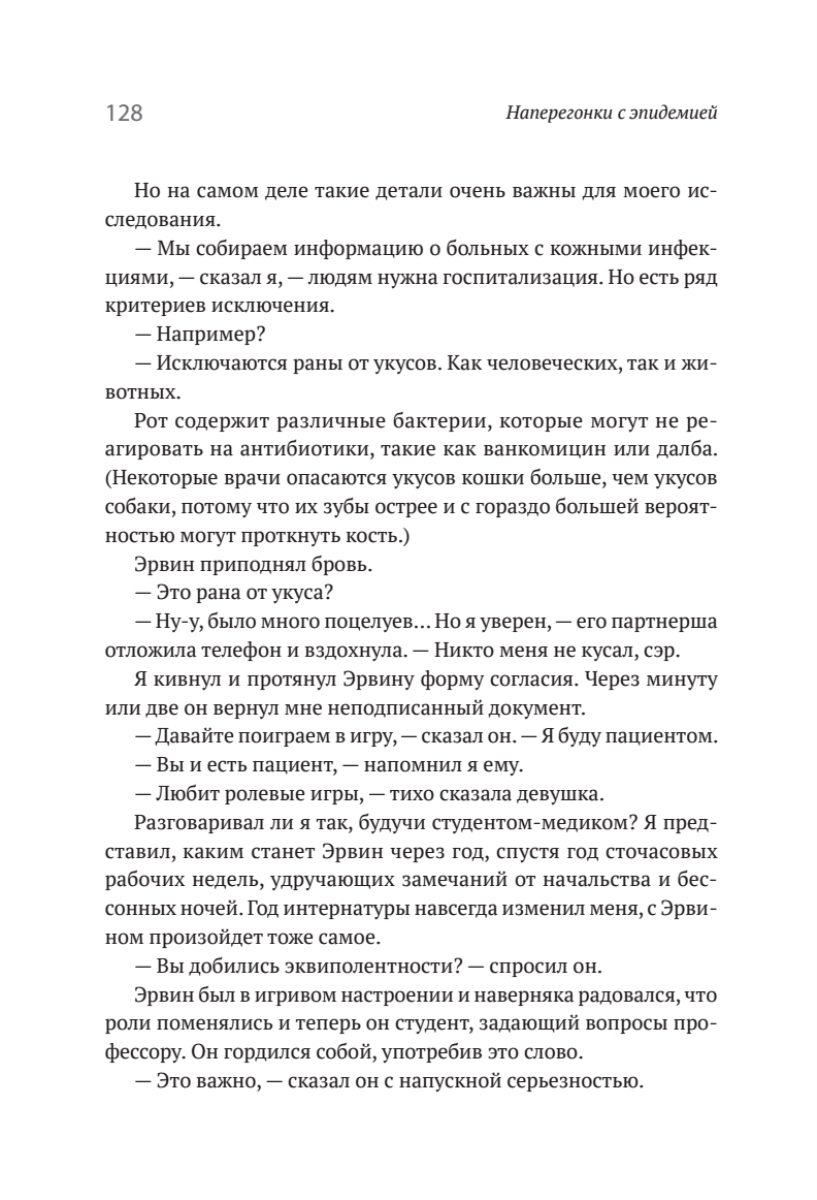 128

Наперегонки с эпидемией

Но на самом деле такие детали очень важны для моего исследования.

— Мы собираем информацию о больных с кожными инфекциями, — сказал я, — людям нужна госпитализация. Но есть ряд критериев исключения.

— Например?

— Исключаются раны от укусов. Как человеческих, так и животных.

Рот содержит различные бактерии, которые могут не реагировать на антибиотики, такие как ванкомицин или далба. (Некоторые врачи опасаются укусов кошки больше, чем укусов собаки, потому что их зубы острее и с гораздо большей вероятностью могут проткнуть кость.)

Эрвин приподнял бровь.

— Это рана от укуса?

— Ну-у, было много поцелуев… Но я уверен, — его партнерша отложила телефон и вздохнула. — Никто меня не кусал, сэр.

Я кивнул и протянул Эрвину форму согласия. Через минуту или две он вернул мне неподписанный документ.

— Давайте поиграем в игру, — сказал он. — Я буду пациентом.

— Вы и есть пациент, — напомнил я ему.

— Любит ролевые игры, — тихо сказала девушка.

Разговаривал ли я так, будучи студентом-медиком? Я представил, каким станет Эрвин через год, спустя год сточасовых рабочих недель, удручающих замечаний от начальства и бессонных ночей. Год интернатуры навсегда изменил меня, с Эрвином произойдет тоже самое.

— Вы добились эквиполентности? — спросил он.

Эрвин был в игривом настроении и наверняка радовался, что роли поменялись и теперь он студент, задающий вопросы профессору. Он гордился собой, употребив это слово.

— Это важно, — сказал он с напускной серьезностью.